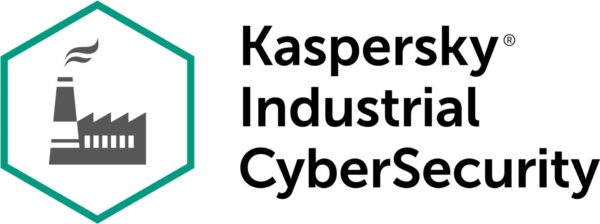 Kaspersky®
Industrial
CyberSecurity